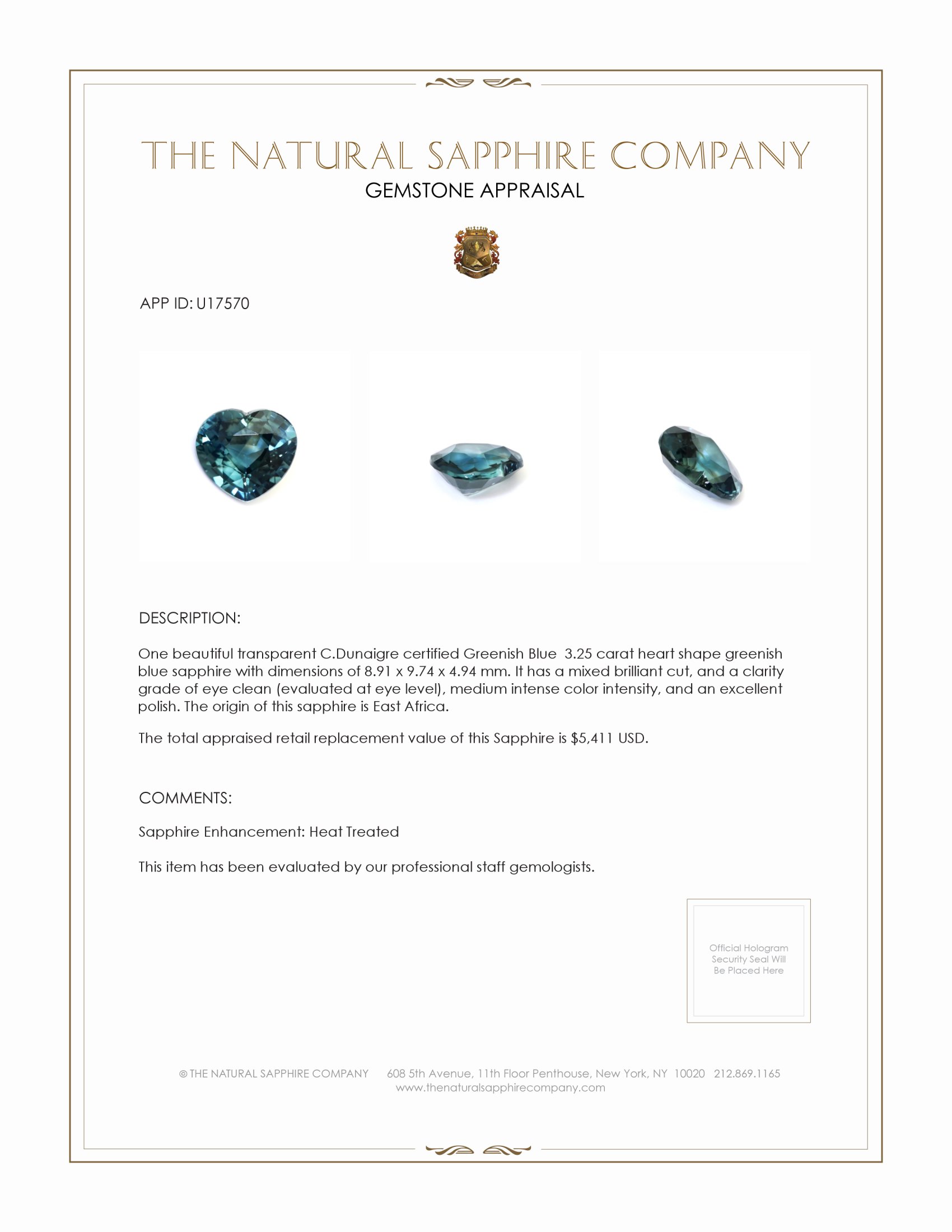 THE NATURAL SAPPHIRE COMPANY
GEMSTONE APPRAISAL

APP ID: U17570

DESCRIPTION:

One beautiful transparent C.Dunaigre certified Greenish Blue 3.25 carat heart shape greenish blue sapphire with dimensions of 8.91 x 9.74 x 4.94 mm. It has a mixed brilliant cut, and a clarity grade of eye clean (evaluated at eye level), medium intense color intensity, and an excellent polish. The origin of this sapphire is East Africa.

The total appraised retail replacement value of this Sapphire is $5,411 USD.

COMMENTS:

Sapphire Enhancement: Heat Treated

This item has been evaluated by our professional staff gemologists.

Official Hologram Security Seal Will Be Placed Here

© THE NATURAL SAPPHIRE COMPANY 608 5th Avenue, 11th Floor Penthouse, New York, NY 10020 212.869.1165
www.thenaturalsapphirecompany.com